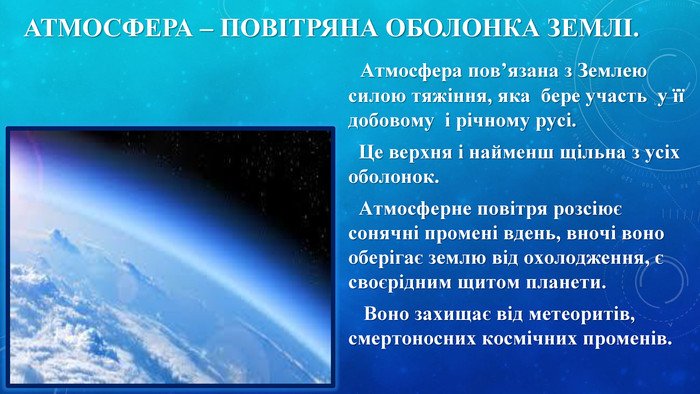 АТМОСФЕРА – ПОВІТРЯНА ОБОЛОНКА ЗЕМЛІ.

Атмосфера пов’язана з Землею силою тяжіння, яка бере участь у її добовому і річному русі.

Це верхня і найменш щільна з усіх оболонок.

Атмосферне повітря розсіює сонячні промені вдень, вночі воно оберігає землю від охолодження, є своєрідним щитом планети.

Воно захищає від метеоритів, смертоносних космічних променів.